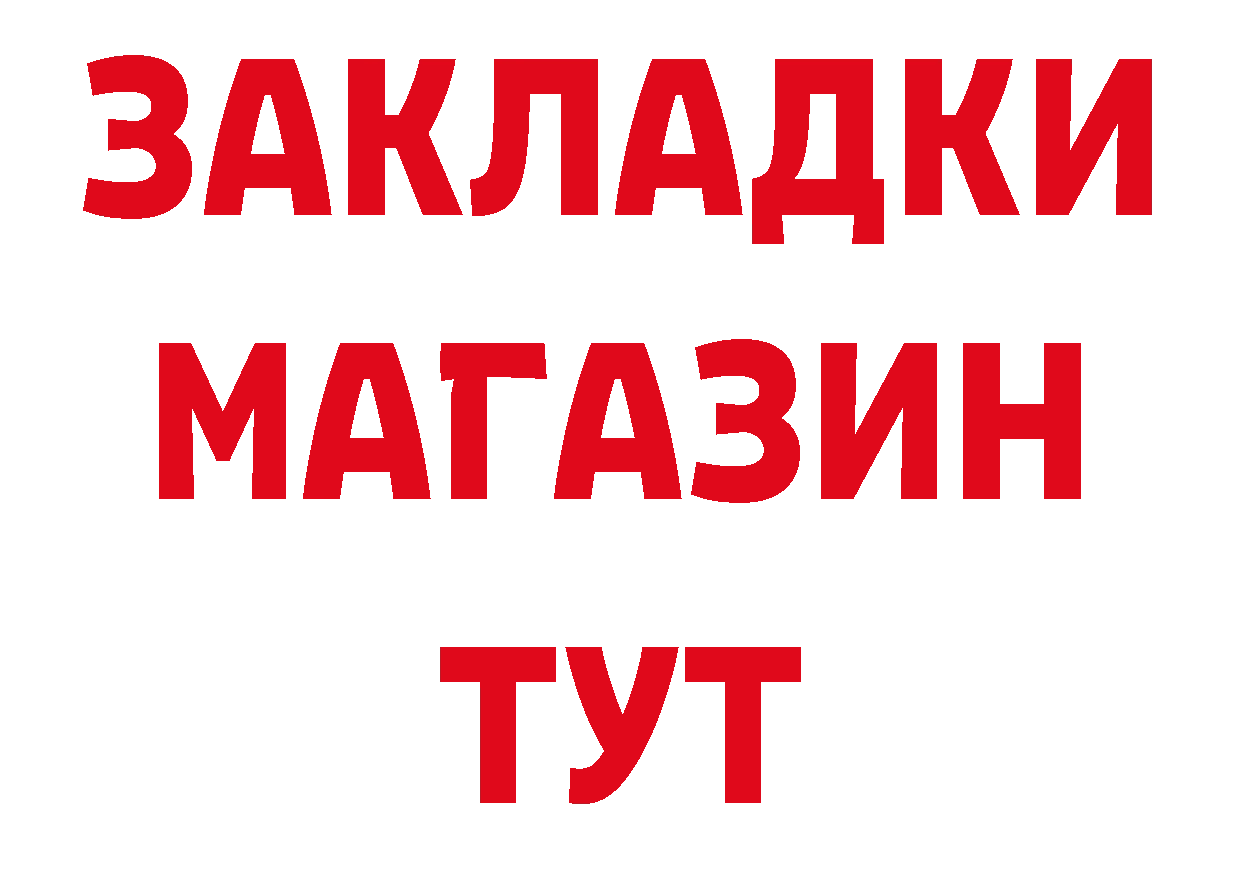 ЗАКЛАДКИ
МАГАЗИН
ТУТ